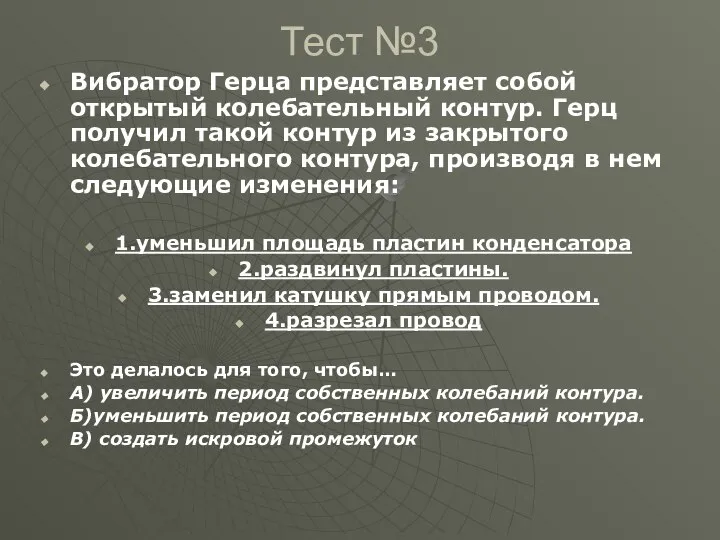 Тест №3

Вибратор Герца представляет собой открытый колебательный контур. Герц получил такой контур из закрытого колебательного контура, производя в нем следующие изменения:

1.уменьшил площадь пластин конденсатора
2.раздвинул пластины.
3.заменил катушку прямым проводом.
4.разрезал провод

Это делалось для того, чтобы…
А) увеличить период собственных колебаний контура.
Б)уменьшить период собственных колебаний контура.
В) создать искровой промежуток